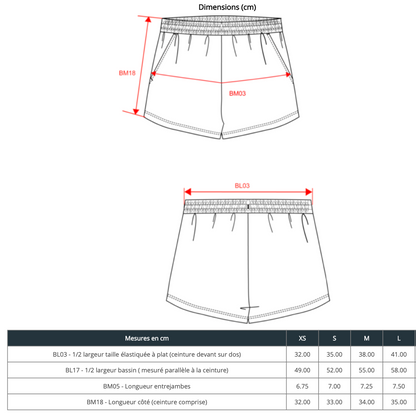 Dimensions (cm)

BM18

BM03

BL03

| Mesures en cm | XS | S | M | L |
|---|---|---|---|---|
| BL03 - 1/2 largeur taille élastiquée à plat (ceinture devant sur dos) | 32.00 | 35.00 | 38.00 | 41.00 |
| BL17 - 1/2 largeur bassin ( mesuré parallèle à la ceinture) | 49.00 | 52.00 | 55.00 | 58.00 |
| BM05 - Longueur entrejambes | 6.75 | 7.00 | 7.25 | 7.50 |
| BM18 - Longueur côté (ceinture comprise) | 32.00 | 33.00 | 34.00 | 35.00 |